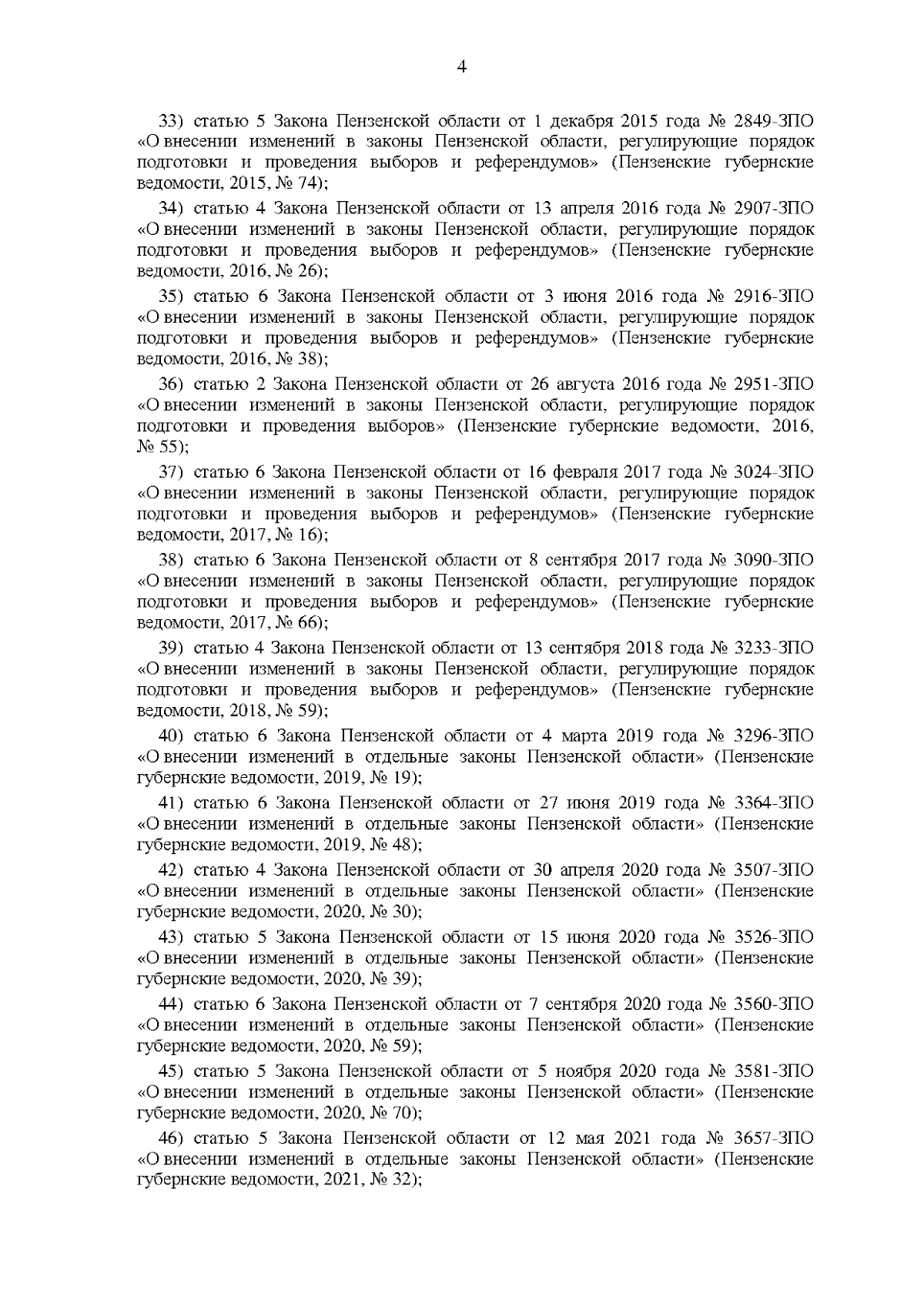 4

33) статью 5 Закона Пензенской области от 1 декабря 2015 года № 2849-ЗПО «О внесении изменений в законы Пензенской области, регулирующие порядок подготовки и проведения выборов и референдумов» (Пензенские губернские ведомости, 2015, № 74);

34) статью 4 Закона Пензенской области от 13 апреля 2016 года № 2907-ЗПО «О внесении изменений в законы Пензенской области, регулирующие порядок подготовки и проведения выборов и референдумов» (Пензенские губернские ведомости, 2016, № 26);

35) статью 6 Закона Пензенской области от 3 июня 2016 года № 2916-ЗПО «О внесении изменений в законы Пензенской области, регулирующие порядок подготовки и проведения выборов и референдумов» (Пензенские губернские ведомости, 2016, № 38);

36) статью 2 Закона Пензенской области от 26 августа 2016 года № 2951-ЗПО «О внесении изменений в законы Пензенской области, регулирующие порядок подготовки и проведения выборов» (Пензенские губернские ведомости, 2016, № 55);

37) статью 6 Закона Пензенской области от 16 февраля 2017 года № 3024-ЗПО «О внесении изменений в законы Пензенской области, регулирующие порядок подготовки и проведения выборов и референдумов» (Пензенские губернские ведомости, 2017, № 16);

38) статью 6 Закона Пензенской области от 8 сентября 2017 года № 3090-ЗПО «О внесении изменений в законы Пензенской области, регулирующие порядок подготовки и проведения выборов и референдумов» (Пензенские губернские ведомости, 2017, № 66);

39) статью 4 Закона Пензенской области от 13 сентября 2018 года № 3233-ЗПО «О внесении изменений в законы Пензенской области, регулирующие порядок подготовки и проведения выборов и референдумов» (Пензенские губернские ведомости, 2018, № 59);

40) статью 6 Закона Пензенской области от 4 марта 2019 года № 3296-ЗПО «О внесении изменений в отдельные законы Пензенской области» (Пензенские губернские ведомости, 2019, № 19);

41) статью 6 Закона Пензенской области от 27 июня 2019 года № 3364-ЗПО «О внесении изменений в отдельные законы Пензенской области» (Пензенские губернские ведомости, 2019, № 48);

42) статью 4 Закона Пензенской области от 30 апреля 2020 года № 3507-ЗПО «О внесении изменений в отдельные законы Пензенской области» (Пензенские губернские ведомости, 2020, № 30);

43) статью 5 Закона Пензенской области от 15 июня 2020 года № 3526-ЗПО «О внесении изменений в отдельные законы Пензенской области» (Пензенские губернские ведомости, 2020, № 39);

44) статью 6 Закона Пензенской области от 7 сентября 2020 года № 3560-ЗПО «О внесении изменений в отдельные законы Пензенской области» (Пензенские губернские ведомости, 2020, № 59);

45) статью 5 Закона Пензенской области от 5 ноября 2020 года № 3581-ЗПО «О внесении изменений в отдельные законы Пензенской области» (Пензенские губернские ведомости, 2020, № 70);

46) статью 5 Закона Пензенской области от 12 мая 2021 года № 3657-ЗПО «О внесении изменений в отдельные законы Пензенской области» (Пензенские губернские ведомости, 2021, № 32);